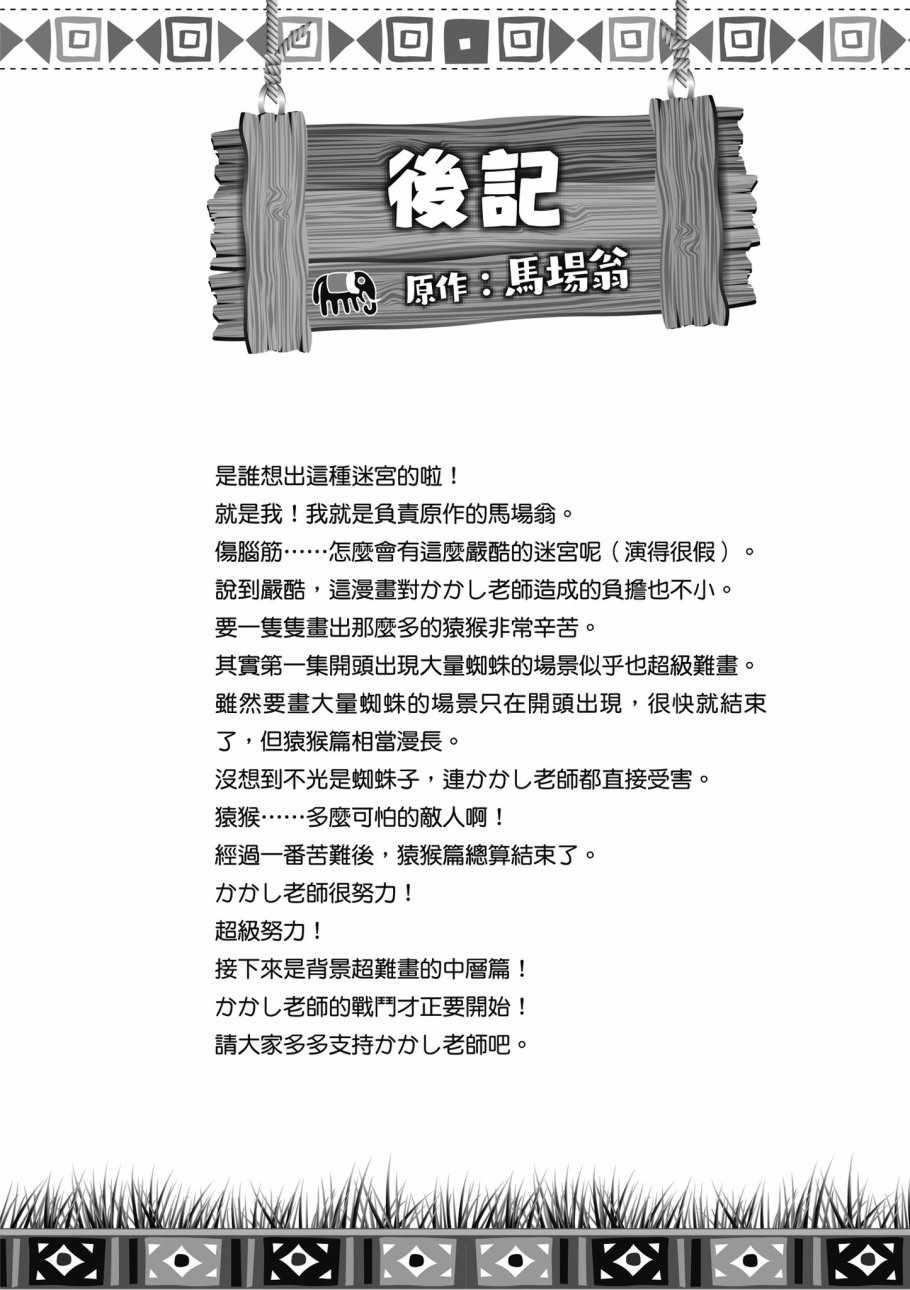 後記

原作：馬場翁

是誰想出這種迷宮的啦！
就是我！我就是負責原作的馬場翁。
傷腦筋……怎麼會有這麼嚴酷的迷宮呢（演得很假）。
說到嚴酷，這漫畫對かかし老師造成的負擔也不小。
要一隻隻畫出那麼多的猿猴非常辛苦。
其實第一集開頭出現大量蜘蛛的場景似乎也超級難畫。
雖然要畫大量蜘蛛的場景只在開頭出現，很快就結束了，但猿猴篇相當漫長。
沒想到不光是蜘蛛子，連かかし老師都直接受害。
猿猴……多麼可怕的敵人啊！
經過一番苦難後，猿猴篇總算結束了。
かかし老師很努力！
超級努力！
接下來是背景超難畫的中層篇！
かかし老師的戰鬥才正要開始！
請大家多多支持かかし老師吧。